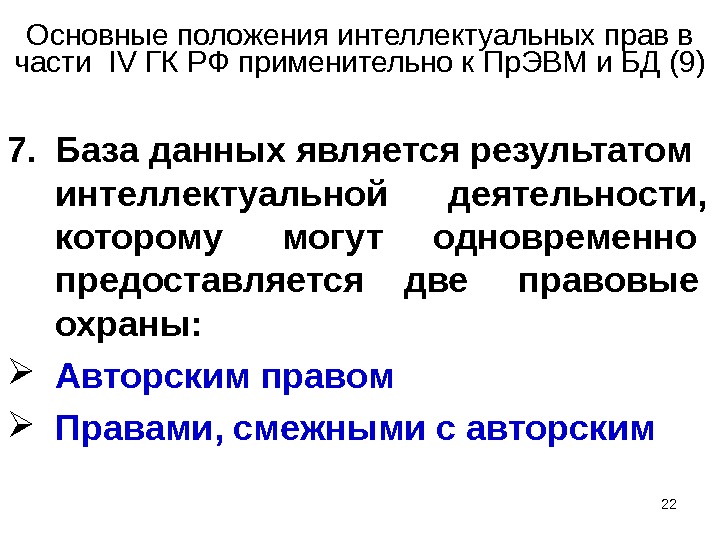 Основные положения интеллектуальных прав в части IV ГК РФ применительно к ПрЭВМ и БД (9)

7. База данных является результатом интеллектуальной деятельности, которому могут одновременно предоставляется две правовые охраны:

➢ Авторским правом

➢ Правами, смежными с авторским

22